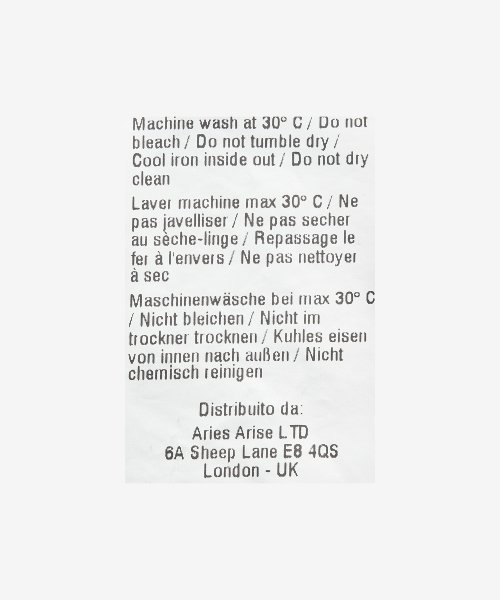 Machine wash at 30° C / Do not bleach / Do not tumble dry / Cool iron inside out / Do not dry clean

Laver machine max 30° C / Ne pas javelliser / Ne pas secher au sèche-linge / Repassage le fer à l'envers / Ne pas nettoyer à sec

Maschinenwäsche bei max 30° C / Nicht bleichen / Nicht im trockner trocknen / Kuhles eisen von innen nach außen / Nicht chemisch reinigen

Distribuito da:

Aries Arise LTD
6A Sheep Lane E8 4QS
London - UK